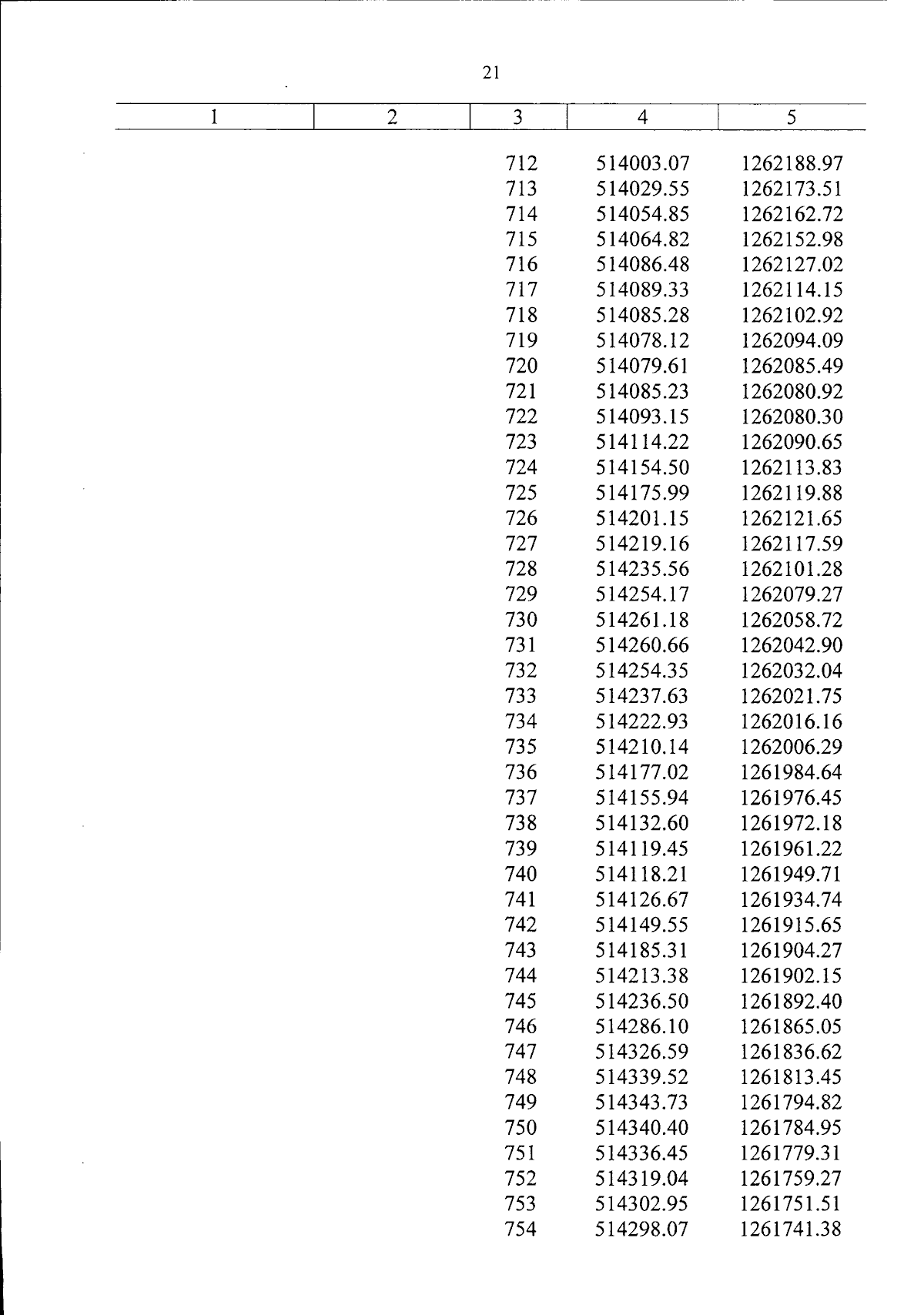 21

| 1 | 2 | 3 | 4 | 5 |
|---|---|---|---|---|
|  |  | 712 | 514003.07 | 1262188.97 |
|  |  | 713 | 514029.55 | 1262173.51 |
|  |  | 714 | 514054.85 | 1262162.72 |
|  |  | 715 | 514064.82 | 1262152.98 |
|  |  | 716 | 514086.48 | 1262127.02 |
|  |  | 717 | 514089.33 | 1262114.15 |
|  |  | 718 | 514085.28 | 1262102.92 |
|  |  | 719 | 514078.12 | 1262094.09 |
|  |  | 720 | 514079.61 | 1262085.49 |
|  |  | 721 | 514085.23 | 1262080.92 |
|  |  | 722 | 514093.15 | 1262080.30 |
|  |  | 723 | 514114.22 | 1262090.65 |
|  |  | 724 | 514154.50 | 1262113.83 |
|  |  | 725 | 514175.99 | 1262119.88 |
|  |  | 726 | 514201.15 | 1262121.65 |
|  |  | 727 | 514219.16 | 1262117.59 |
|  |  | 728 | 514235.56 | 1262101.28 |
|  |  | 729 | 514254.17 | 1262079.27 |
|  |  | 730 | 514261.18 | 1262058.72 |
|  |  | 731 | 514260.66 | 1262042.90 |
|  |  | 732 | 514254.35 | 1262032.04 |
|  |  | 733 | 514237.63 | 1262021.75 |
|  |  | 734 | 514222.93 | 1262016.16 |
|  |  | 735 | 514210.14 | 1262006.29 |
|  |  | 736 | 514177.02 | 1261984.64 |
|  |  | 737 | 514155.94 | 1261976.45 |
|  |  | 738 | 514132.60 | 1261972.18 |
|  |  | 739 | 514119.45 | 1261961.22 |
|  |  | 740 | 514118.21 | 1261949.71 |
|  |  | 741 | 514126.67 | 1261934.74 |
|  |  | 742 | 514149.55 | 1261915.65 |
|  |  | 743 | 514185.31 | 1261904.27 |
|  |  | 744 | 514213.38 | 1261902.15 |
|  |  | 745 | 514236.50 | 1261892.40 |
|  |  | 746 | 514286.10 | 1261865.05 |
|  |  | 747 | 514326.59 | 1261836.62 |
|  |  | 748 | 514339.52 | 1261813.45 |
|  |  | 749 | 514343.73 | 1261794.82 |
|  |  | 750 | 514340.40 | 1261784.95 |
|  |  | 751 | 514336.45 | 1261779.31 |
|  |  | 752 | 514319.04 | 1261759.27 |
|  |  | 753 | 514302.95 | 1261751.51 |
|  |  | 754 | 514298.07 | 1261741.38 |